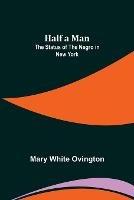 Half a Man
The Status of The Negro in New York

Mary White Ovington